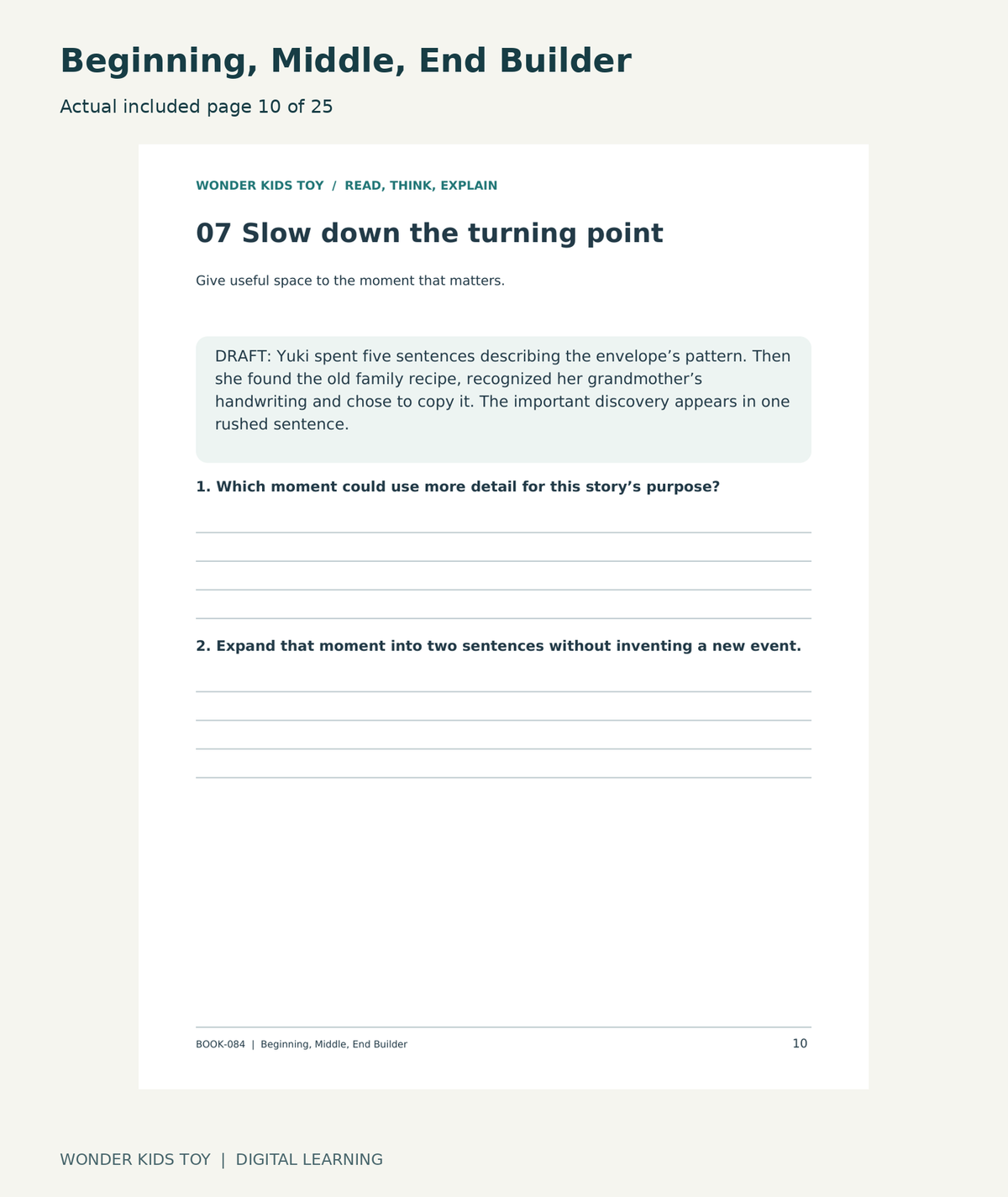 Beginning, Middle, End Builder

Actual included page 10 of 25

WONDER KIDS TOY / READ, THINK, EXPLAIN

07 Slow down the turning point

Give useful space to the moment that matters.

DRAFT: Yuki spent five sentences describing the envelope's pattern. Then she found the old family recipe, recognized her grandmother's handwriting and chose to copy it. The important discovery appears in one rushed sentence.

1. Which moment could use more detail for this story's purpose?

____
____
____
____

2. Expand that moment into two sentences without inventing a new event.

____
____
____
____

BOOK-084 | Beginning, Middle, End Builder

10

WONDER KIDS TOY | DIGITAL LEARNING